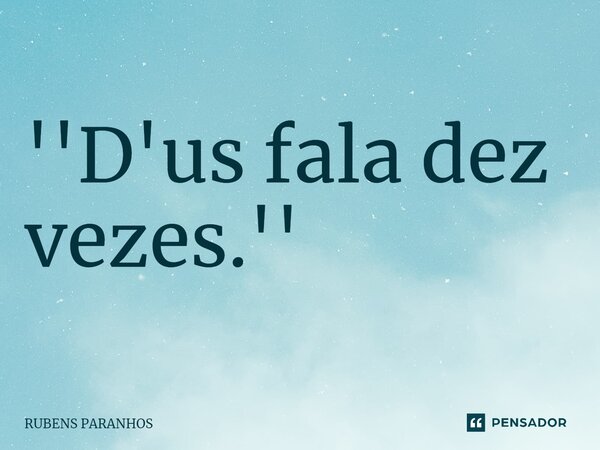 ''D'us fala dez vezes.''

RUBENS PARANHOS

PENSADOR